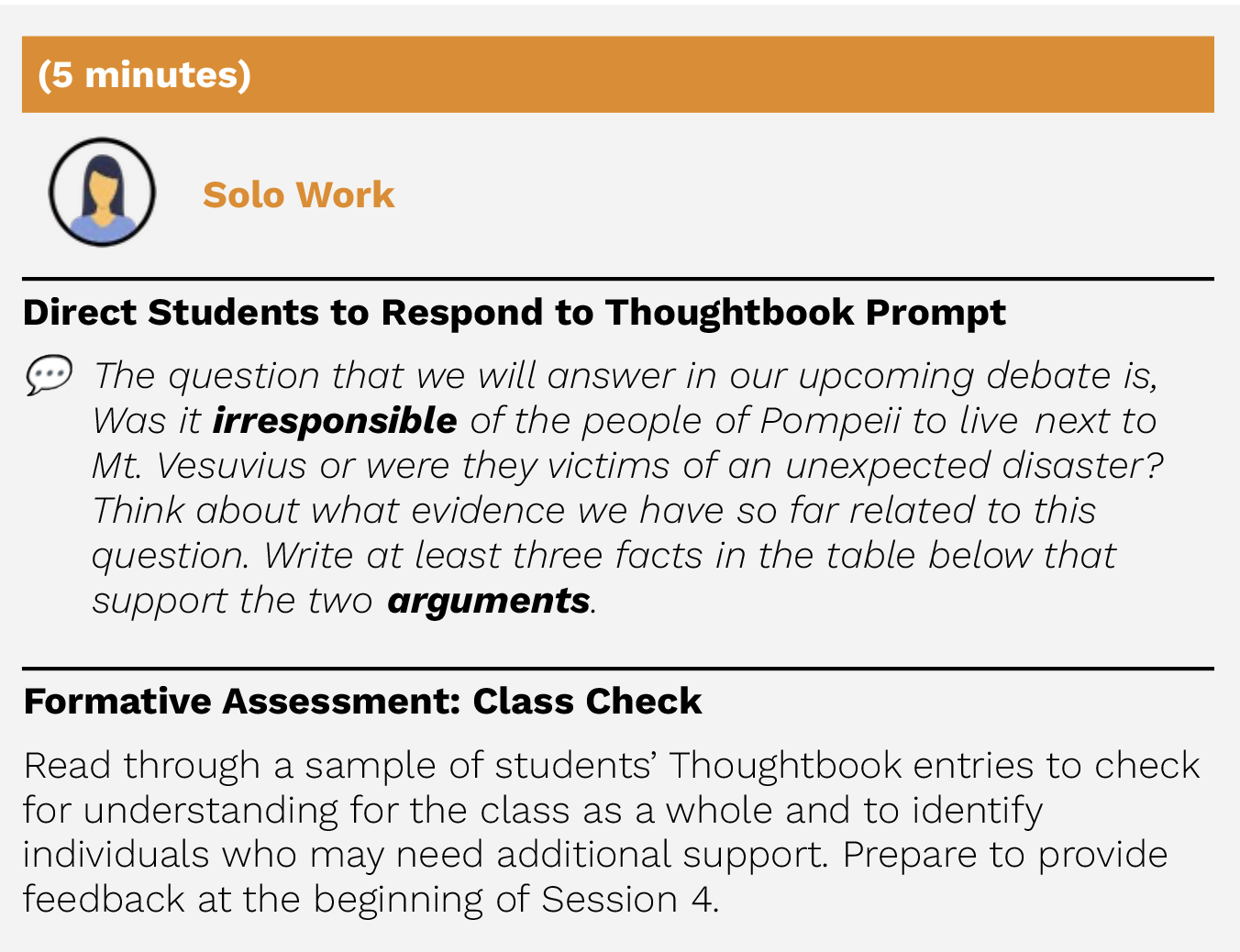 (5 minutes)

Solo Work

Direct Students to Respond to Thoughtbook Prompt

The question that we will answer in our upcoming debate is, Was it irresponsible of the people of Pompeii to live next to Mt. Vesuvius or were they victims of an unexpected disaster? Think about what evidence we have so far related to this question. Write at least three facts in the table below that support the two arguments.

Formative Assessment: Class Check

Read through a sample of students' Thoughtbook entries to check for understanding for the class as a whole and to identify individuals who may need additional support. Prepare to provide feedback at the beginning of Session 4.